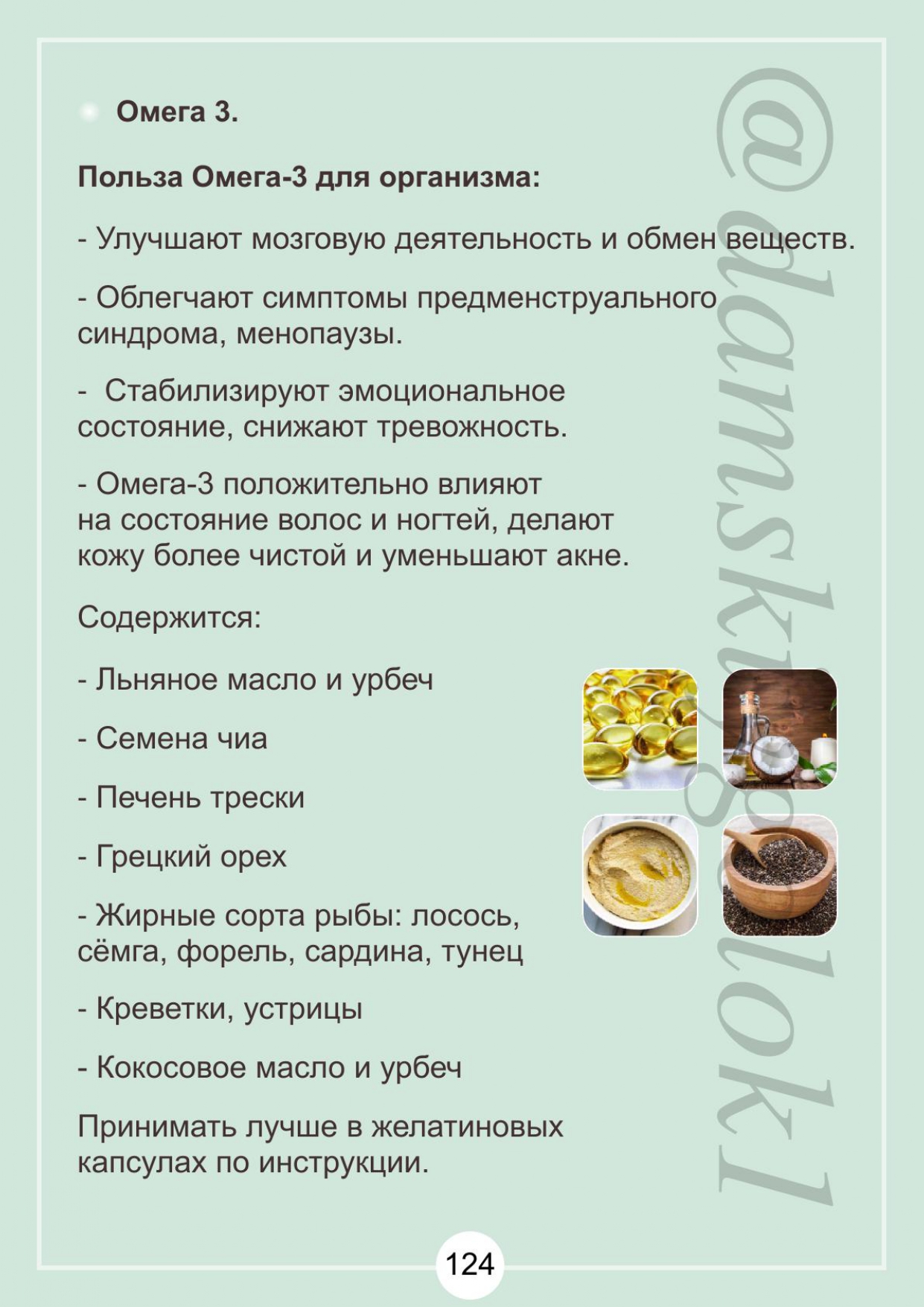 Омега 3.

Польза Омега-3 для организма:

- Улучшают мозговую деятельность и обмен веществ.

- Облегчают симптомы предменструального синдрома, менопаузы.

- Стабилизируют эмоциональное состояние, снижают тревожность.

- Омега-3 положительно влияют на состояние волос и ногтей, делают кожу более чистой и уменьшают акне.

Содержится:

- Льняное масло и урбеч

- Семена чиа

- Печень трески

- Грецкий орех

- Жирные сорта рыбы: лосось, сёмга, форель, сардина, тунец

- Креветки, устрицы

- Кокосовое масло и урбеч

Принимать лучше в желатиновых капсулах по инструкции.

@damskiygolok1

124